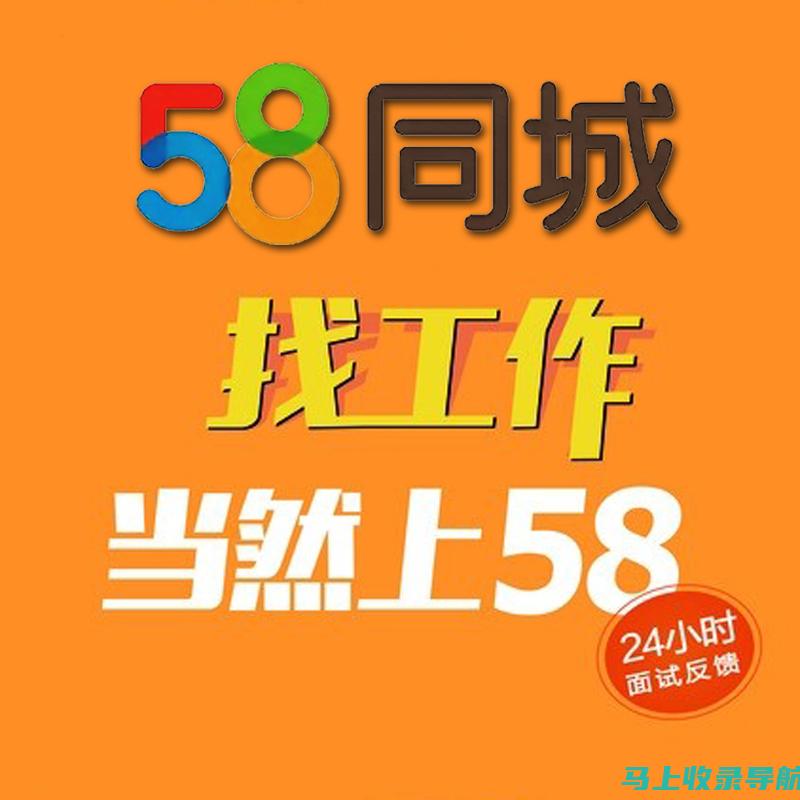 58同城

找工作

当然上58

24小时
面试反馈

马上收录导航